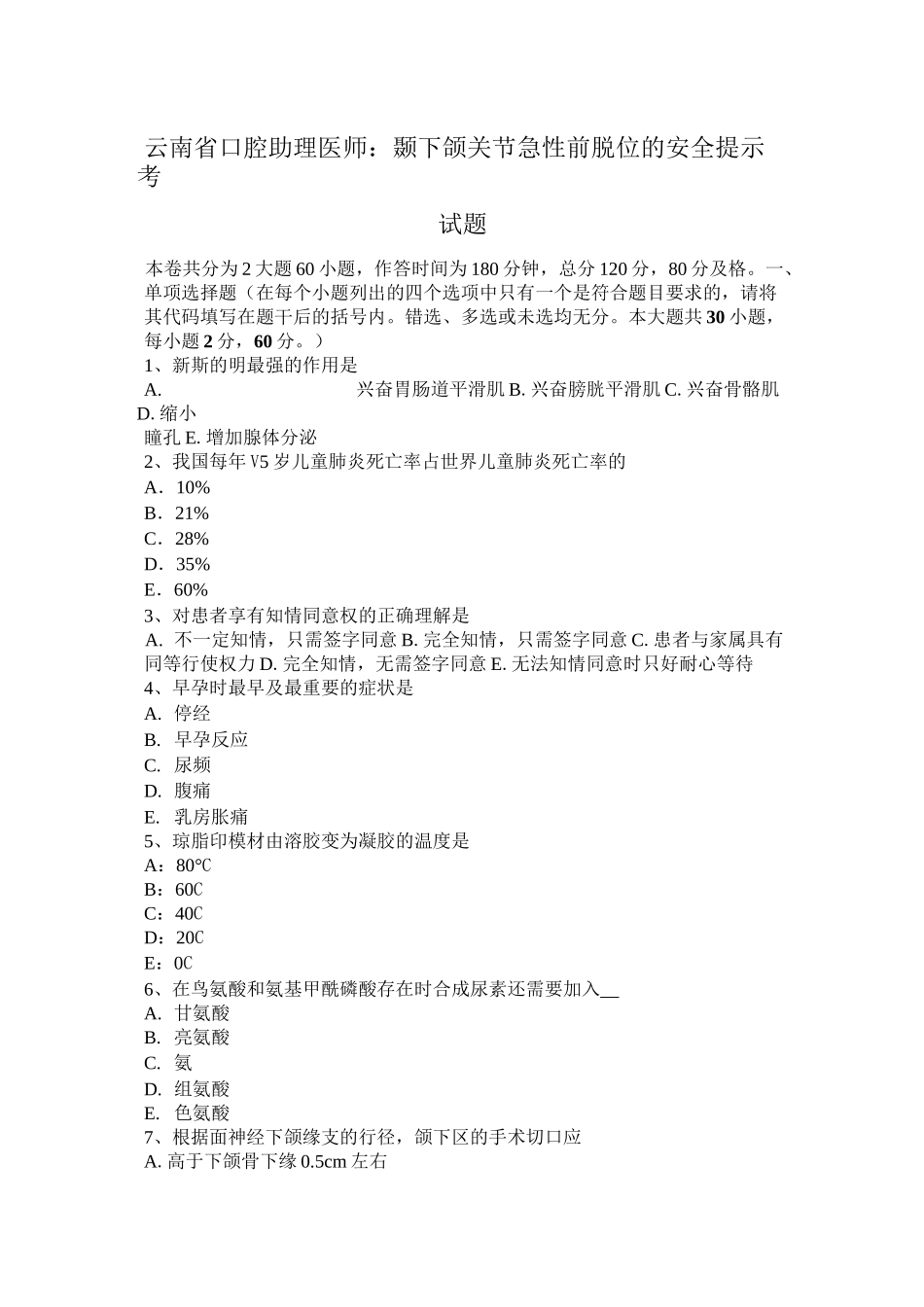 云南省口腔助理医师：颞下颌关节急性前脱位的安全提示考

试题

本卷共分为 2 大题 60 小题，作答时间为 180 分钟，总分 120 分，80 分及格。一、单项选择题（在每个小题列出的四个选项中只有一个是符合题目要求的，请将其代码填写在题干后的括号内。错选、多选或未选均无分。本大题共 30 小题，每小题 2 分，60 分。）
1、新斯的明最强的作用是
A. 兴奋胃肠道平滑肌 B. 兴奋膀胱平滑肌 C. 兴奋骨骼肌 D. 缩小瞳孔 E. 增加腺体分泌
2、我国每年 V5 岁儿童肺炎死亡率占世界儿童肺炎死亡率的
A．10%
B．21%
C．28%
D．35%
E．60%
3、对患者享有知情同意权的正确理解是
A. 不一定知情，只需签字同意 B. 完全知情，只需签字同意 C. 患者与家属具有同等行使权力 D. 完全知情，无需签字同意 E. 无法知情同意时只好耐心等待
4、早孕时最早及最重要的症状是
A. 停经
B. 早孕反应
C. 尿频
D. 腹痛
E. 乳房胀痛
5、琼脂印模材由溶胶变为凝胶的温度是
A：80℃
B：60C
C：40C
D：20C
E：0C
6、在鸟氨酸和氨基甲酰磷酸存在时合成尿素还需要加入__
A. 甘氨酸
B. 亮氨酸
C. 氨
D. 组氨酸
E. 色氨酸
7、根据面神经下颌缘支的行径，颌下区的手术切口应
A. 高于下颌骨下缘 0.5cm 左右